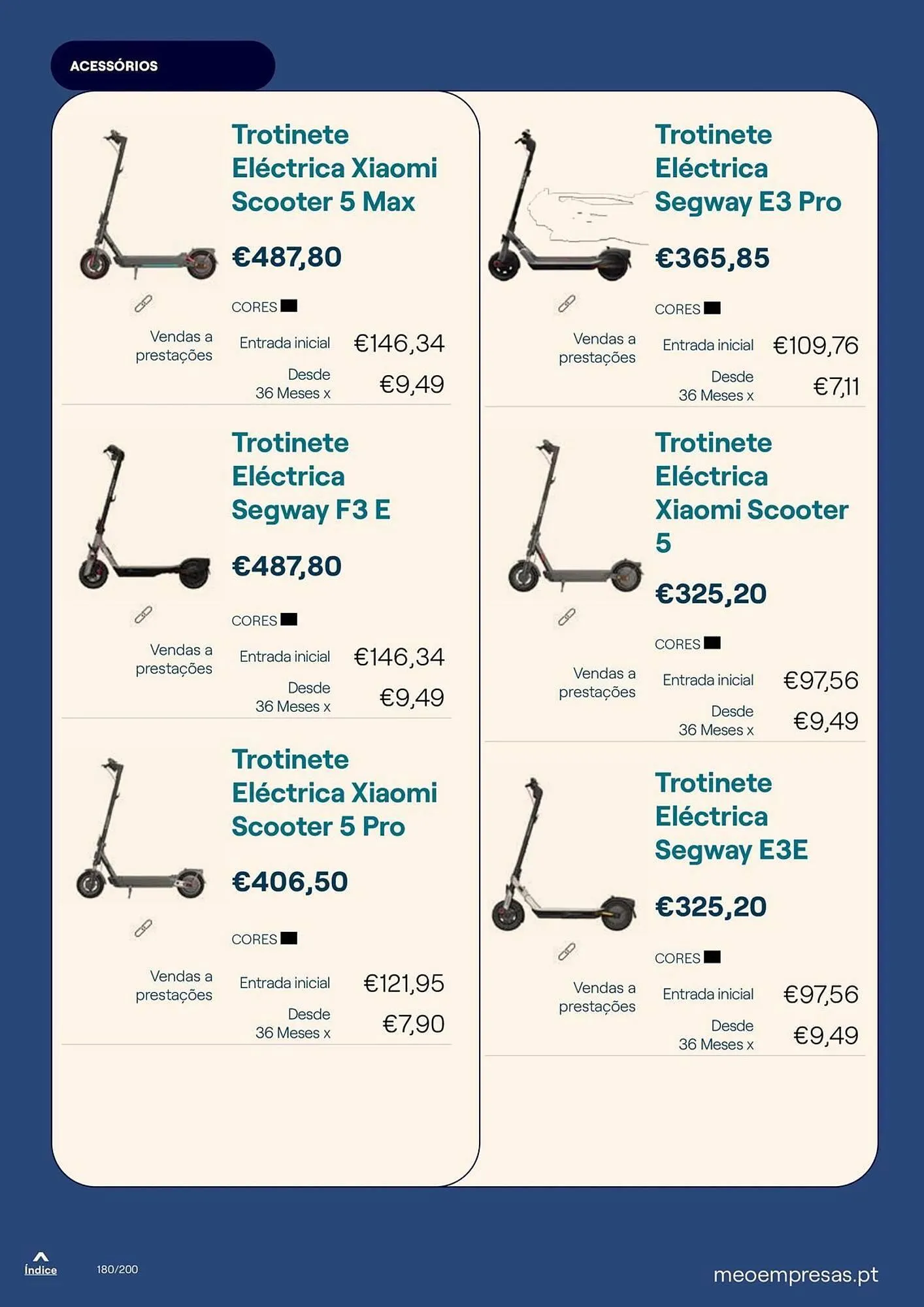 ACESSÓRIOS

Trotinete Eléctrica Xiaomi Scooter 5 Max

€487,80

CORES

Vendas a prestações

Entrada inicial €146,34

Desde 36 Meses x €9,49

Trotinete Eléctrica Segway F3 E

€487,80

CORES

Vendas a prestações

Entrada inicial €146,34

Desde 36 Meses x €9,49

Trotinete Eléctrica Xiaomi Scooter 5 Pro

€406,50

CORES

Vendas a prestações

Entrada inicial €121,95

Desde 36 Meses x €7,90

Trotinete Eléctrica Segway E3 Pro

€365,85

CORES

Vendas a prestações

Entrada inicial €109,76

Desde 36 Meses x €7,11

Trotinete Eléctrica Xiaomi Scooter 5

€325,20

CORES

Vendas a prestações

Entrada inicial €97,56

Desde 36 Meses x €9,49

Trotinete Eléctrica Segway E3E

€325,20

CORES

Vendas a prestações

Entrada inicial €97,56

Desde 36 Meses x €9,49

Índice

180/200

meoempresas.pt